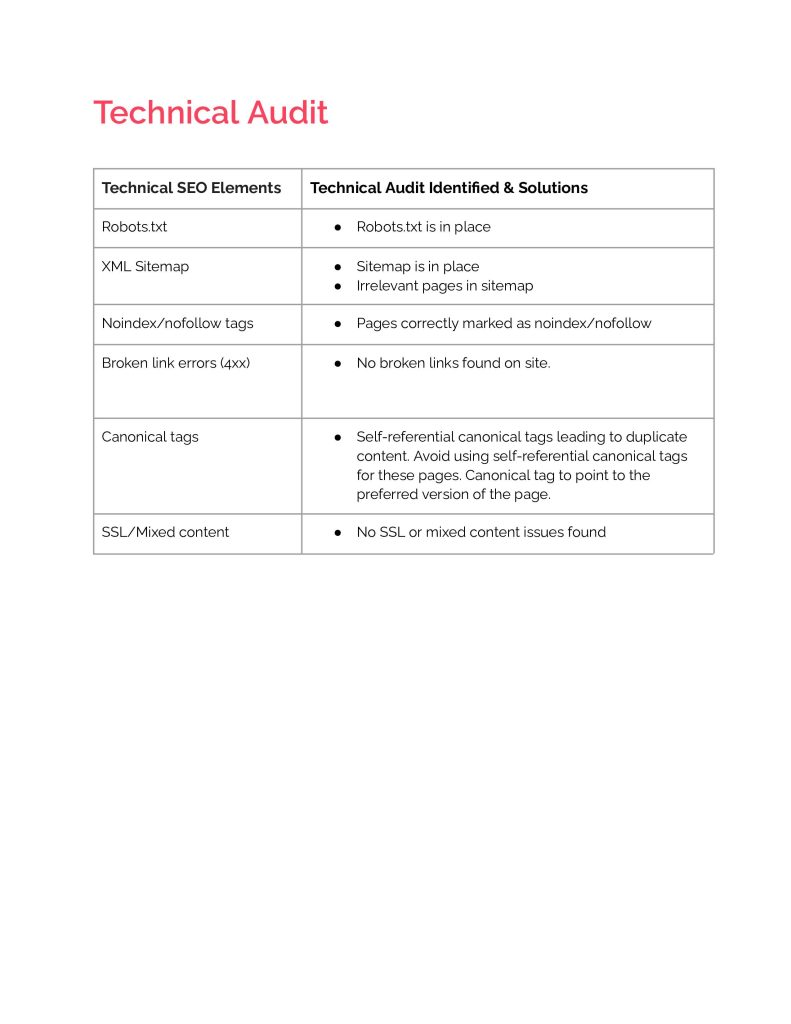 Technical Audit

| Technical SEO Elements | Technical Audit Identified & Solutions |
|---|---|
| Robots.txt | • Robots.txt is in place |
| XML Sitemap | • Sitemap is in place • Irrelevant pages in sitemap |
| Noindex/nofollow tags | • Pages correctly marked as noindex/nofollow |
| Broken link errors (4xx) | • No broken links found on site. |
| Canonical tags | • Self-referential canonical tags leading to duplicate content. Avoid using self-referential canonical tags for these pages. Canonical tag to point to the preferred version of the page. |
| SSL/Mixed content | • No SSL or mixed content issues found |